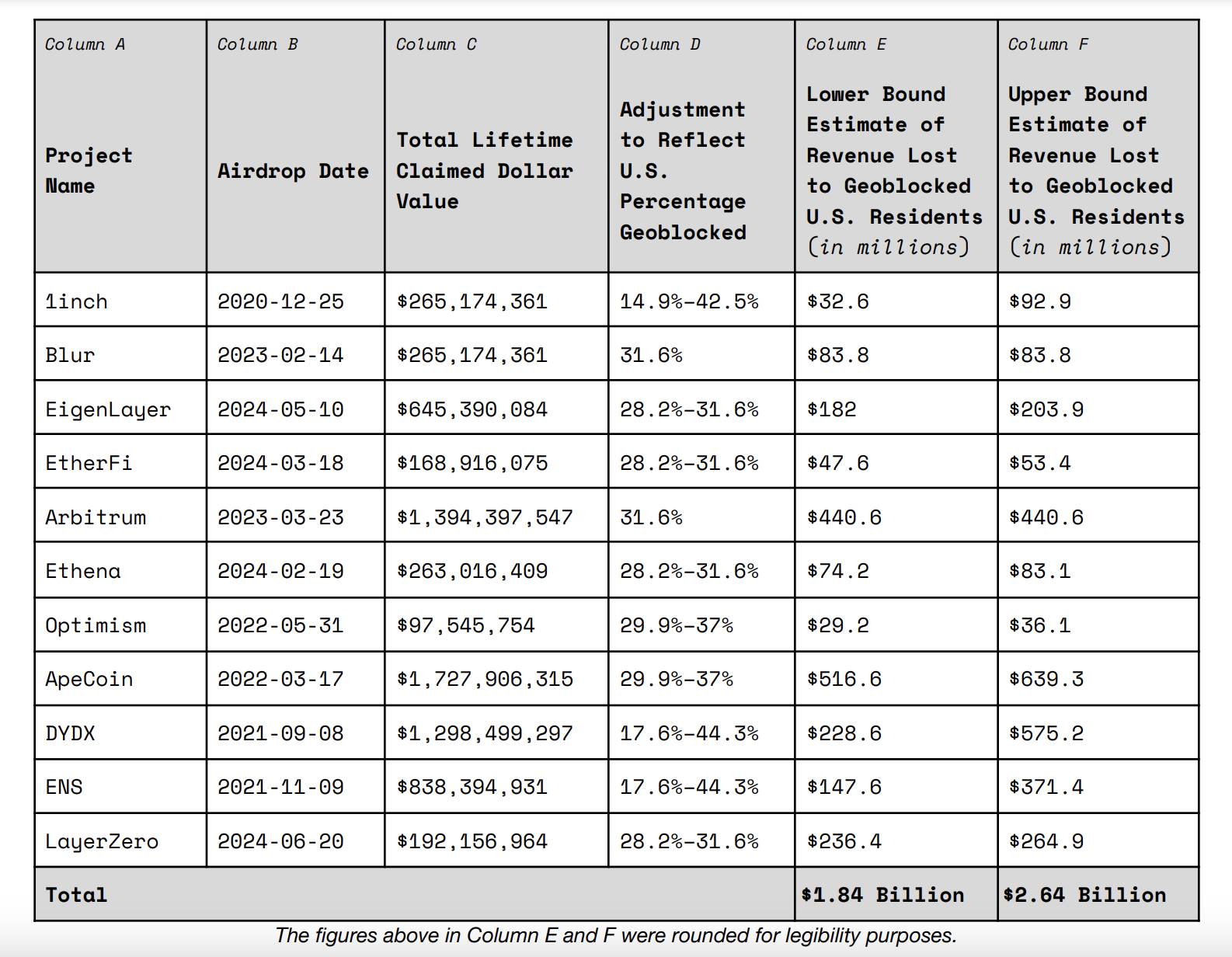 | Column A Project Name | Column B Airdrop Date | Column C Total Lifetime Claimed Dollar Value | Column D Adjustment to Reflect U.S. Percentage Geoblocked | Column E Lower Bound Estimate of Revenue Lost to Geoblocked U.S. Residents (in millions) | Column F Upper Bound Estimate of Revenue Lost to Geoblocked U.S. Residents (in millions) |
|---|---|---|---|---|---|
| 1inch | 2020-12-25 | \$265,174,361 | 14.9%-42.5% | \$32.6 | \$92.9 |
| Blur | 2023-02-14 | \$265,174,361 | 31.6% | \$83.8 | \$83.8 |
| EigenLayer | 2024-05-10 | \$645,390,084 | 28.2%-31.6% | \$182 | \$203.9 |
| EtherFi | 2024-03-18 | \$168,916,075 | 28.2%-31.6% | \$47.6 | \$53.4 |
| Arbitrum | 2023-03-23 | \$1,394,397,547 | 31.6% | \$440.6 | \$440.6 |
| Ethena | 2024-02-19 | \$263,016,409 | 28.2%-31.6% | \$74.2 | \$83.1 |
| Optimism | 2022-05-31 | \$97,545,754 | 29.9%-37% | \$29.2 | \$36.1 |
| ApeCoin | 2022-03-17 | \$1,727,906,315 | 29.9%-37% | \$516.6 | \$639.3 |
| DYDX | 2021-09-08 | \$1,298,499,297 | 17.6%-44.3% | \$228.6 | \$575.2 |
| ENS | 2021-11-09 | \$838,394,931 | 17.6%-44.3% | \$147.6 | \$371.4 |
| LayerZero | 2024-06-20 | \$192,156,964 | 28.2%-31.6% | \$236.4 | \$264.9 |
| Total | | | | \$1.84 Billion | \$2.64 Billion |

The figures above in Column E and F were rounded for legibility purposes.